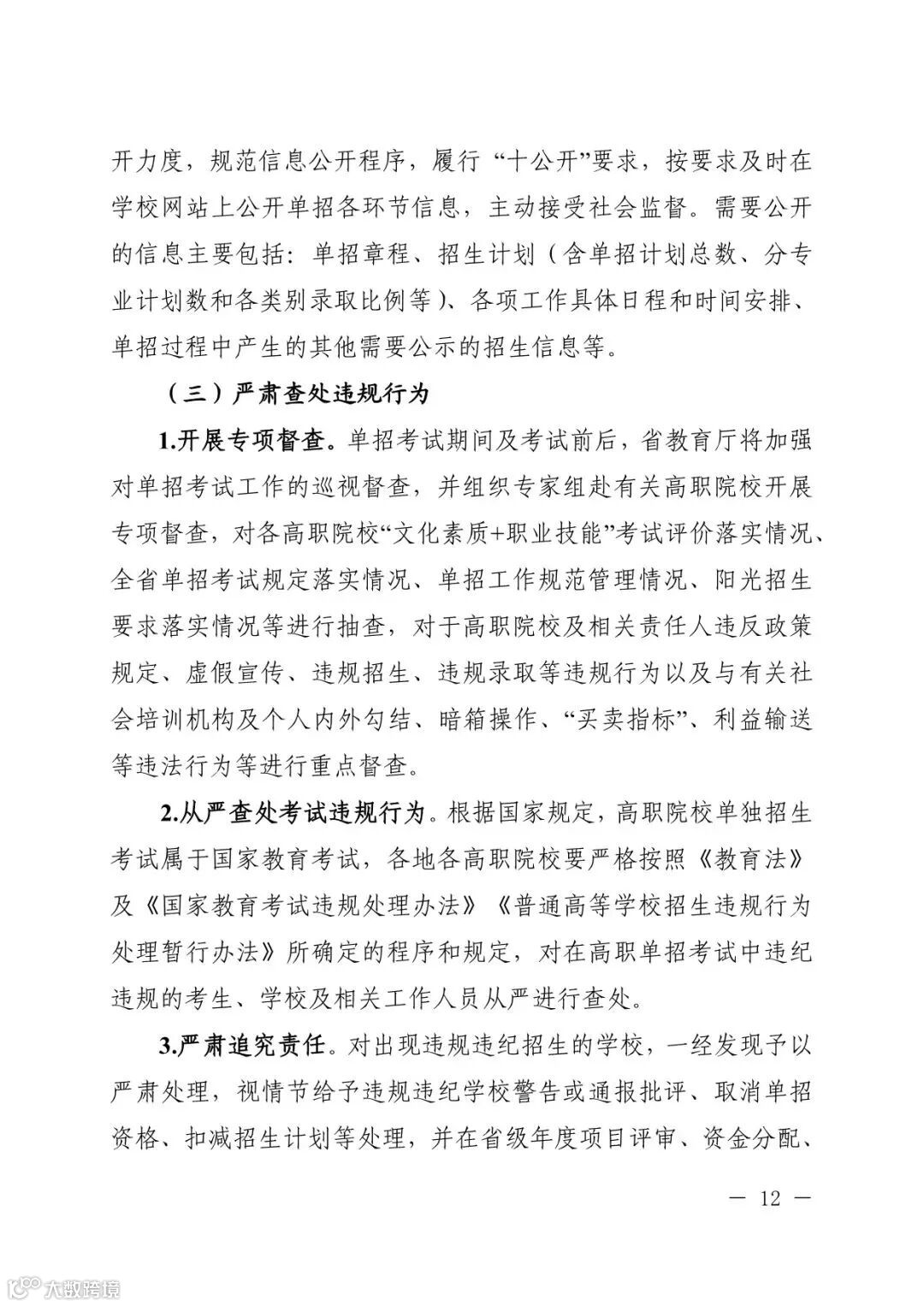 开力度，规范信息公开程序，履行“十公开”要求，按要求及时在学校网站上公开单招各环节信息，主动接受社会监督。需要公开的信息主要包括：单招章程、招生计划（含单招计划总数、分专业计划数和各类别录取比例等）、各项工作具体日程和时间安排、单招过程中产生的其他需要公示的招生信息等。

（三）严肃查处违规行为

1.开展专项督查。单招考试期间及考试前后，省教育厅将加强对单招考试工作的巡视督查，并组织专家组赴有关高职院校开展专项督查，对各高职院校“文化素质+职业技能”考试评价落实情况、全省单招考试规定落实情况、单招工作规范管理情况、阳光招生要求落实情况等进行抽查，对于高职院校及相关责任人违反政策规定、虚假宣传、违规招生、违规录取等违规行为以及与有关社会培训机构及个人内外勾结、暗箱操作、“买卖指标”、利益输送等违法行为等进行重点督查。

2.从严查处考试违规行为。根据国家规定，高职院校单独招生考试属于国家教育考试，各地各高职院校要严格按照《教育法》及《国家教育考试违规处理办法》《普通高等学校招生违规行为处理暂行办法》所确定的程序和规定，对在高职单招考试中违纪违规的考生、学校及相关工作人员从严进行查处。

3.严肃追究责任。对出现违规违纪招生的学校，一经发现予以严肃处理，视情节给予违规违纪学校警告或通报批评、取消单招资格、扣减招生计划等处理，并在省级年度项目评审、资金分配、

— 12 —

大数跨境